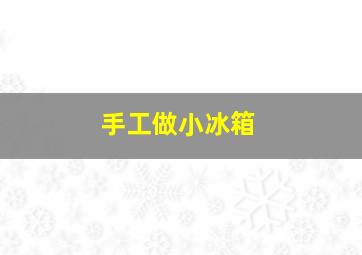 手工做小冰箱